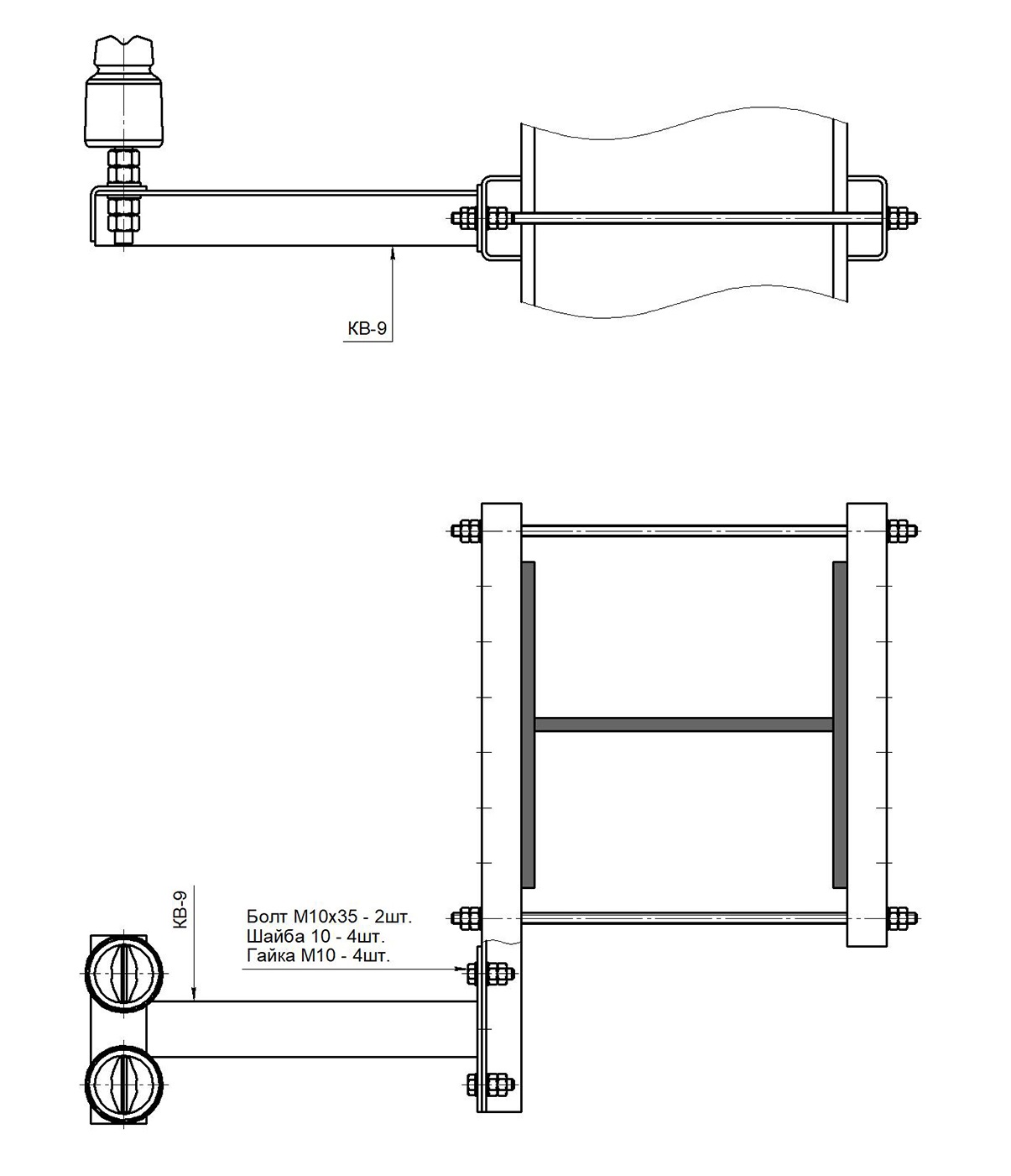 КВ-9

КВ-9

Болт М10х35 - 2шт.
Шайба 10 - 4шт.
Гайка М10 - 4шт.